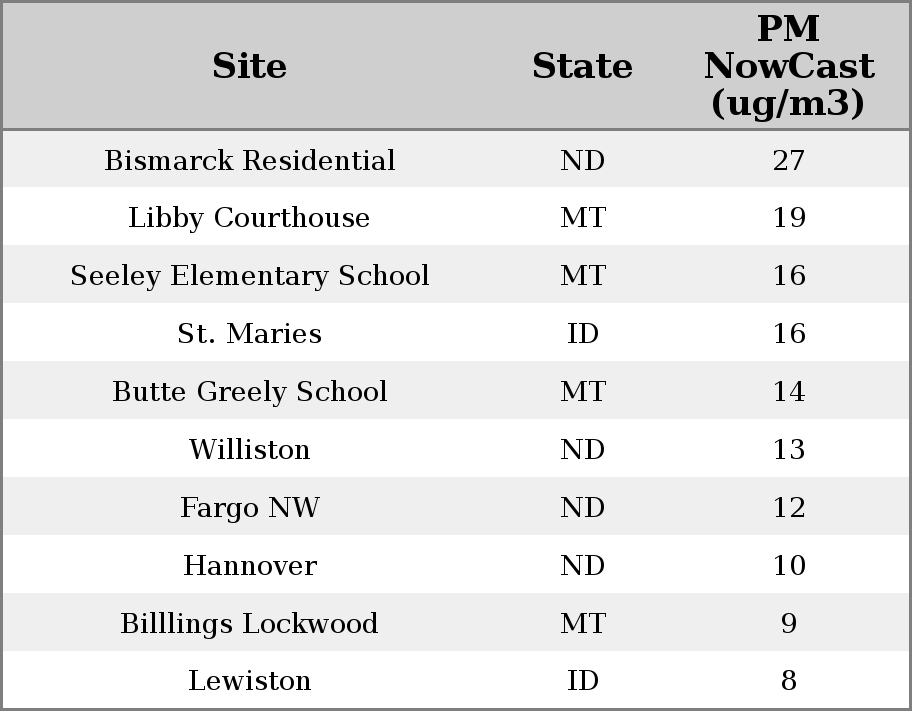 | Site | State | PM NowCast (ug/m3) |
|---|---|---|
| Bismarck Residential | ND | 27 |
| Libby Courthouse | MT | 19 |
| Seeley Elementary School | MT | 16 |
| St. Maries | ID | 16 |
| Butte Greely School | MT | 14 |
| Williston | ND | 13 |
| Fargo NW | ND | 12 |
| Hannover | ND | 10 |
| Billlings Lockwood | MT | 9 |
| Lewiston | ID | 8 |